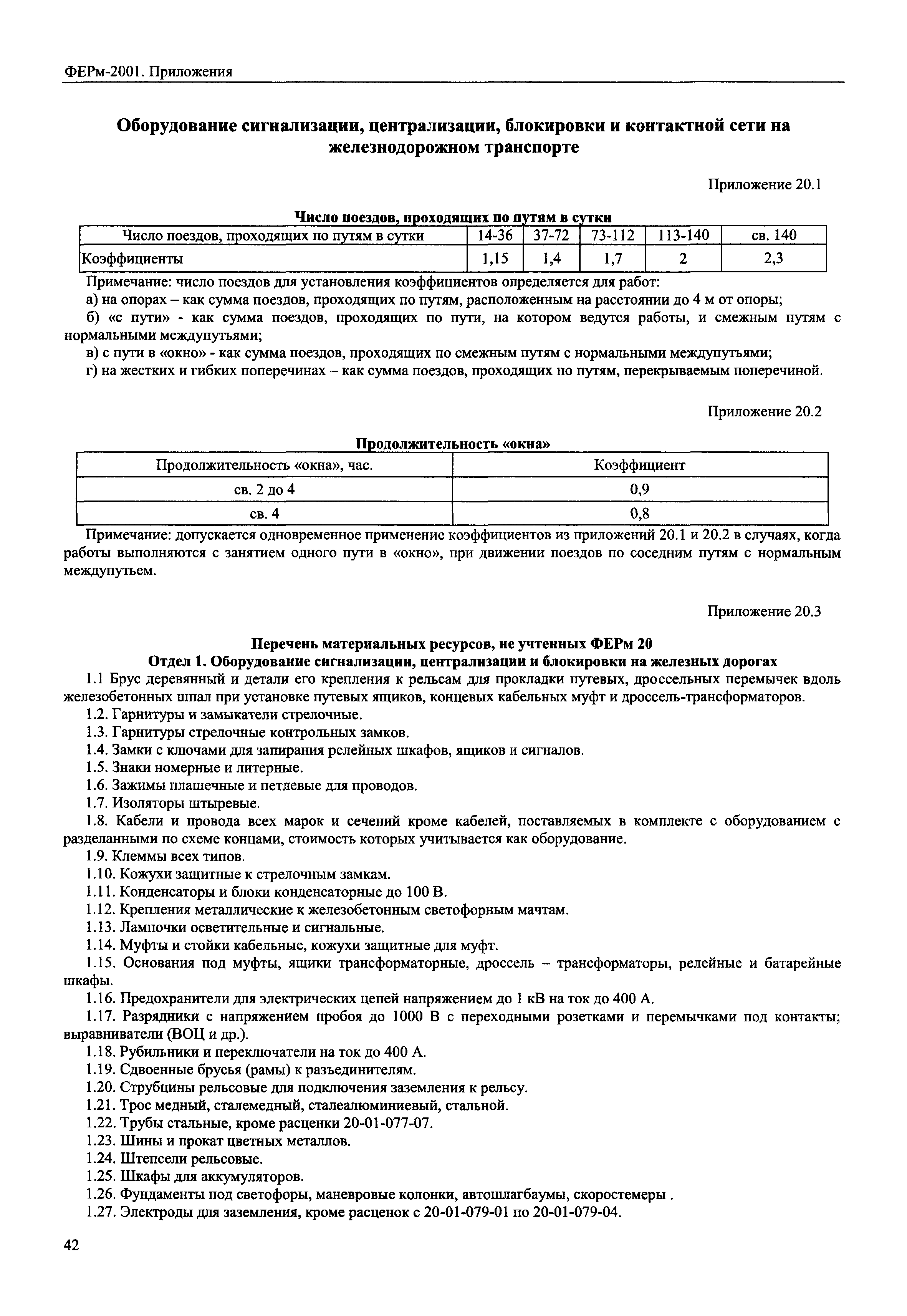 ФЕРм-2001. Приложения

Оборудование сигнализации, централизации, блокировки и контактной сети на железнодорожном транспорте

Приложение 20.1

Число поездов, проходящих по путям в сутки

| Число поездов, проходящих по путям в сутки | 14-36 | 37-72 | 73-112 | 113-140 | св. 140 |
|---|---|---|---|---|---|
| Коэффициенты | 1,15 | 1,4 | 1,7 | 2 | 2,3 |

Примечание: число поездов для установления коэффициентов определяется для работ:
а) на опорах – как сумма поездов, проходящих по путям, расположенным на расстоянии до 4 м от опоры;
б) «с пути» - как сумма поездов, проходящих по пути, на котором ведутся работы, и смежным путям с нормальными междупутьями;
в) с пути в «окно» - как сумма поездов, проходящих по смежным путям с нормальными междупутьями;
г) на жестких и гибких поперечинах – как сумма поездов, проходящих по путям, перекрываемым поперечиной.

Приложение 20.2

Продолжительность «окна»

| Продолжительность «окна», час. | Коэффициент |
|---|---|
| св. 2 до 4 | 0,9 |
| св. 4 | 0,8 |

Примечание: допускается одновременное применение коэффициентов из приложений 20.1 и 20.2 в случаях, когда работы выполняются с занятием одного пути в «окно», при движении поездов по соседним путям с нормальным междупутьем.

Приложение 20.3

Перечень материальных ресурсов, не учтенных ФЕРм 20
Отдел 1. Оборудование сигнализации, централизации и блокировки на железных дорогах
1.1 Брус деревянный и детали его крепления к рельсам для прокладки путевых, дроссельных перемычек вдоль железобетонных шпал при установке путевых ящиков, концевых кабельных муфт и дроссель-трансформаторов.
1.2. Гарнитуры и замыкатели стрелочные.
1.3. Гарнитуры стрелочные контрольных замков.
1.4. Замки с ключами для запирания релейных шкафов, ящиков и сигналов.
1.5. Знаки номерные и литерные.
1.6. Зажимы плашечные и петлевые для проводов.
1.7. Изоляторы штыревые.
1.8. Кабели и провода всех марок и сечений кроме кабелей, поставляемых в комплекте с оборудованием с разделанными по схеме концами, стоимость которых учитывается как оборудование.
1.9. Клеммы всех типов.
1.10. Кожухи защитные к стрелочным замкам.
1.11. Конденсаторы и блоки конденсаторные до 100 В.
1.12. Крепления металлические к железобетонным светофорным мачтам.
1.13. Лампочки осветительные и сигнальные.
1.14. Муфты и стойки кабельные, кожухи защитные для муфт.
1.15. Основания под муфты, ящики трансформаторные, дроссель – трансформаторы, релейные и батарейные шкафы.
1.16. Предохранители для электрических цепей напряжением до 1 кВ на ток до 400 А.
1.17. Разрядники с напряжением пробоя до 1000 В с переходными розетками и перемычками под контакты; выравниватели (ВОЦ и др.).
1.18. Рубильники и переключатели на ток до 400 А.
1.19. Сдвоенные брусья (рамы) к разъединителям.
1.20. Струбцины рельсовые для подключения заземления к рельсу.
1.21. Трос медный, сталемедный, сталеалюминиевый, стальной.
1.22. Трубы стальные, кроме расценки 20-01-077-07.
1.23. Шины и прокат цветных металлов.
1.24. Штепсели рельсовые.
1.25. Шкафы для аккумуляторов.
1.26. Фундаменты под светофоры, маневровые колонки, автошлагбаумы, скоростемеры .
1.27. Электроды для заземления, кроме расценок с 20-01-079-01 по 20-01-079-04.

42